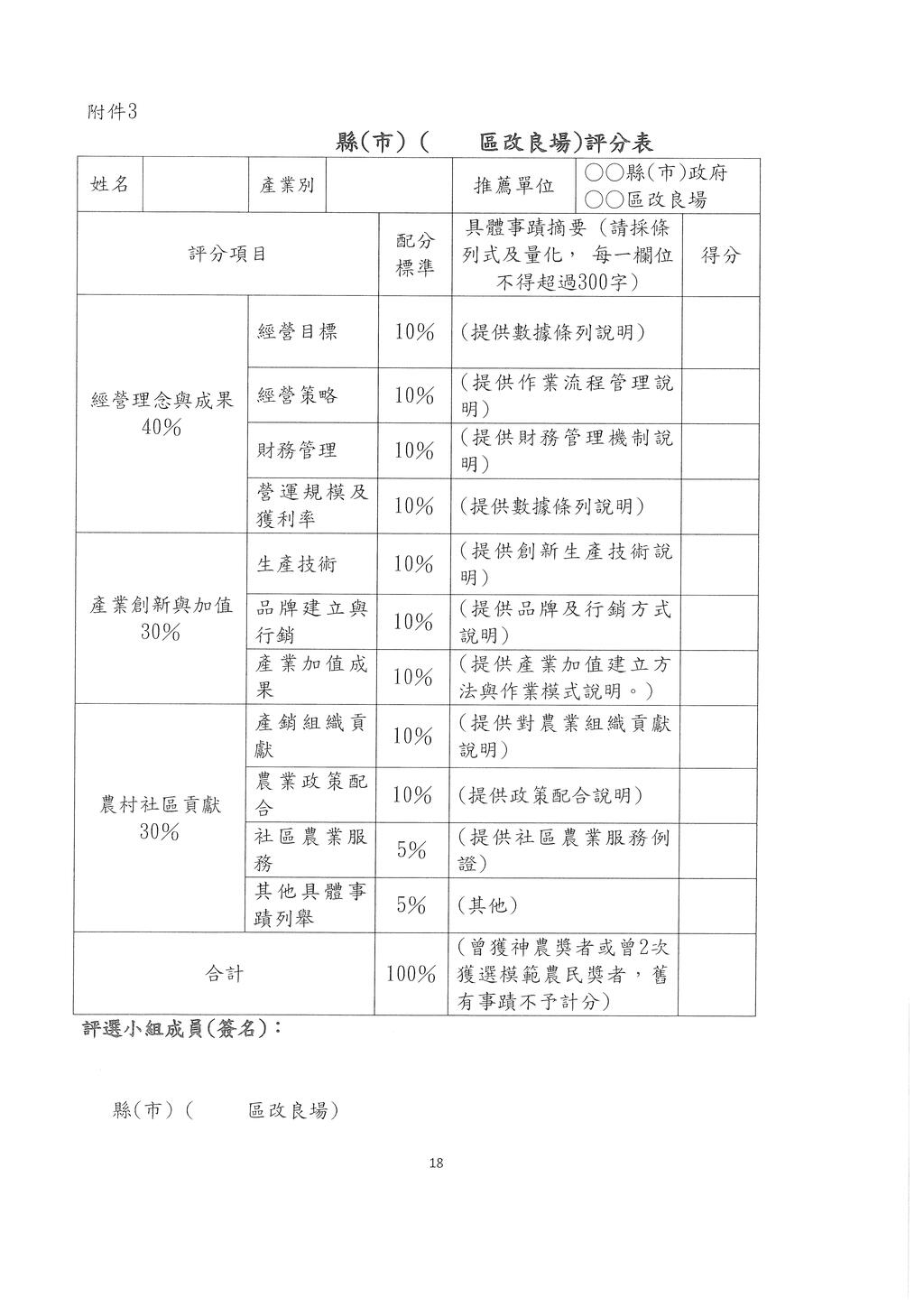 附件3

縣(市)(　　區改良場)評分表

| 姓名 | | 產業別 | | 推薦單位 | ○○縣(市)政府 ○○區改良場 |
|---|---|---|---|---|---|

| 評分項目 | | 配分標準 | 具體事蹟摘要(請採條列式及量化，每一欄位不得超過300字) | 得分 |
|---|---|---|---|---|
| 經營理念與成果 40% | 經營目標 | 10% | (提供數據條列說明) | |
| | 經營策略 | 10% | (提供作業流程管理說明) | |
| | 財務管理 | 10% | (提供財務管理機制說明) | |
| | 營運規模及獲利率 | 10% | (提供數據條列說明) | |
| 產業創新與加值 30% | 生產技術 | 10% | (提供創新生產技術說明) | |
| | 品牌建立與行銷 | 10% | (提供品牌及行銷方式說明) | |
| | 產業加值成果 | 10% | (提供產業加值建立方法與作業模式說明。) | |
| 農村社區貢獻 30% | 產銷組織貢獻 | 10% | (提供對農業組織貢獻說明) | |
| | 農業政策配合 | 10% | (提供政策配合說明) | |
| | 社區農業服務 | 5% | (提供社區農業服務例證) | |
| | 其他具體事蹟列舉 | 5% | (其他) | |
| 合計 | | 100% | (曾獲神農獎者或曾2次獲選模範農民獎者，舊有事蹟不予計分) | |

評選小組成員(簽名)：

縣(市)(　　區改良場)

18